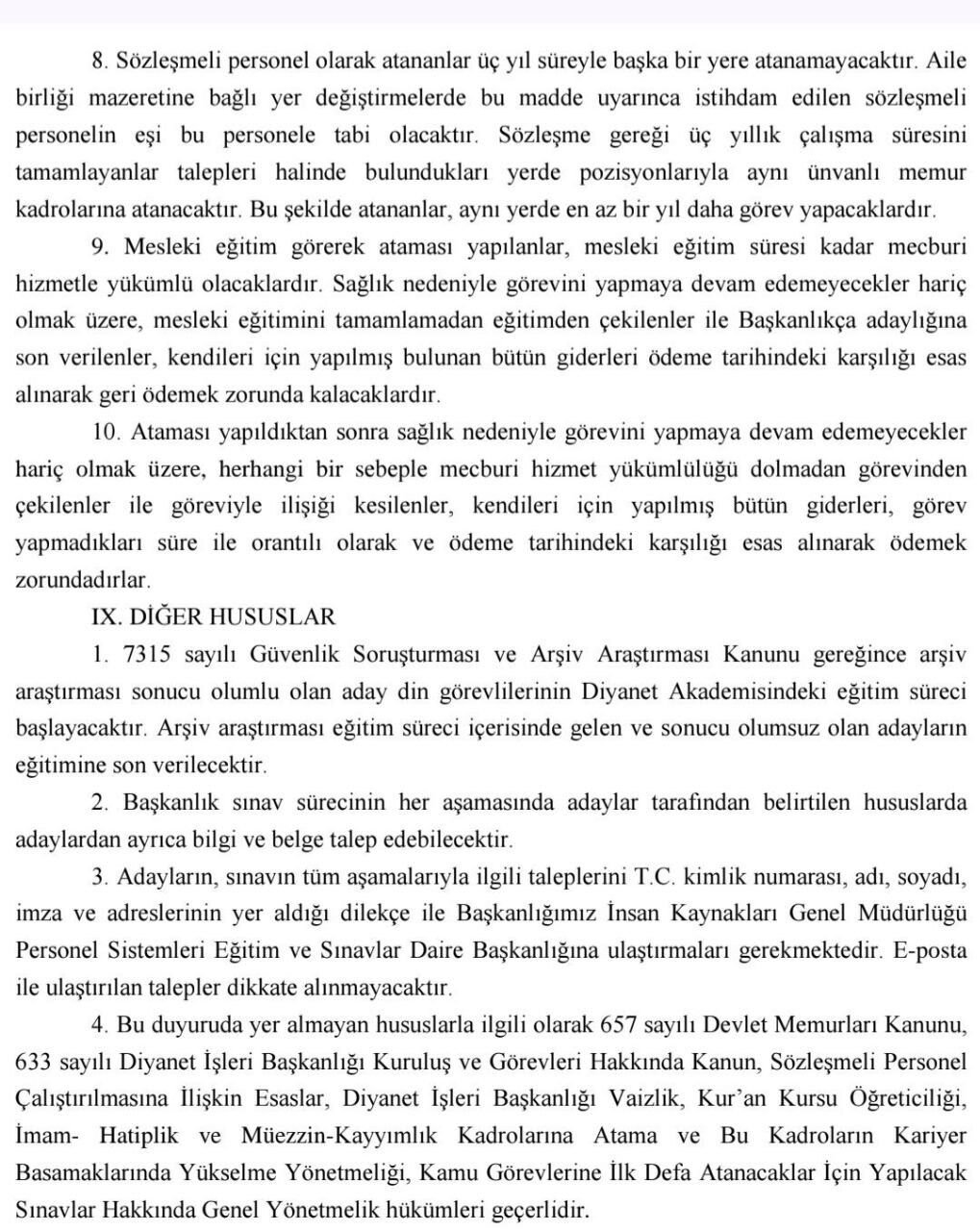 8. Sözleşmeli personel olarak atananlar üç yıl süreyle başka bir yere atanamayacaktır. Aile birliği mazeretine bağlı yer değiştirmelerde bu madde uyarınca istihdam edilen sözleşmeli personelin eşi bu personele tabi olacaktır. Sözleşme gereği üç yıllık çalışma süresini tamamlayanlar talepleri halinde bulundukları yerde pozisyonlarıyla aynı ünvanlı memur kadrolarına atanacaktır. Bu şekilde atananlar, aynı yerde en az bir yıl daha görev yapacaklardır.

9. Mesleki eğitim görerek ataması yapılanlar, mesleki eğitim süresi kadar mecburi hizmetle yükümlü olacaklardır. Sağlık nedeniyle görevini yapmaya devam edemeyecekler hariç olmak üzere, mesleki eğitimini tamamlamadan eğitimden çekilenler ile Başkanlıkça adaylığına son verilenler, kendileri için yapılmış bulunan bütün giderleri ödeme tarihindeki karşılığı esas alınarak geri ödemek zorunda kalacaklardır.

10. Ataması yapıldıktan sonra sağlık nedeniyle görevini yapmaya devam edemeyecekler hariç olmak üzere, herhangi bir sebeple mecburi hizmet yükümlülüğü dolmadan görevinden çekilenler ile göreviyle ilişiği kesilenler, kendileri için yapılmış bütün giderleri, görev yapmadıkları süre ile orantılı olarak ve ödeme tarihindeki karşılığı esas alınarak ödemek zorundadırlar.

IX. DİĞER HUSUSLAR

1. 7315 sayılı Güvenlik Soruşturması ve Arşiv Araştırması Kanunu gereğince arşiv araştırması sonucu olumlu olan aday din görevlilerinin Diyanet Akademisindeki eğitim süreci başlayacaktır. Arşiv araştırması eğitim süreci içerisinde gelen ve sonucu olumsuz olan adayların eğitimine son verilecektir.

2. Başkanlık sınav sürecinin her aşamasında adaylar tarafından belirtilen hususlarda adaylardan ayrıca bilgi ve belge talep edebilecektir.

3. Adayların, sınavın tüm aşamalarıyla ilgili taleplerini T.C. kimlik numarası, adı, soyadı, imza ve adreslerinin yer aldığı dilekçe ile Başkanlığımız İnsan Kaynakları Genel Müdürlüğü Personel Sistemleri Eğitim ve Sınavlar Daire Başkanlığına ulaştırmaları gerekmektedir. E-posta ile ulaştırılan talepler dikkate alınmayacaktır.

4. Bu duyuruda yer almayan hususlarla ilgili olarak 657 sayılı Devlet Memurları Kanunu, 633 sayılı Diyanet İşleri Başkanlığı Kuruluş ve Görevleri Hakkında Kanun, Sözleşmeli Personel Çalıştırılmasına İlişkin Esaslar, Diyanet İşleri Başkanlığı Vaizlik, Kur'an Kursu Öğreticiliği, İmam- Hatiplik ve Müezzin-Kayyımlık Kadrolarına Atama ve Bu Kadroların Kariyer Basamaklarında Yükselme Yönetmeliği, Kamu Görevlerine İlk Defa Atanacaklar İçin Yapılacak Sınavlar Hakkında Genel Yönetmelik hükümleri geçerlidir.